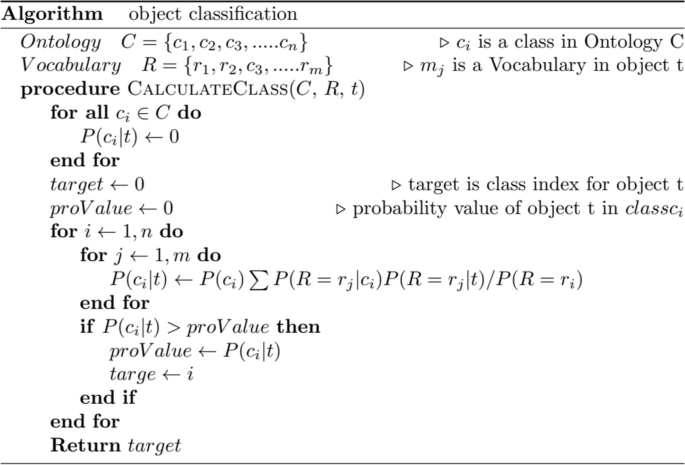 **Algorithm** object classification

$Ontology \quad C = \{c_1, c_2, c_3, .....c_n\}$ ▷ $c_i$ is a class in Ontology C
$Vocabulary \quad R = \{r_1, r_2, c_3, .....r_m\}$ ▷ $m_j$ is a Vocabulary in object t
**procedure** CALCULATECLASS($C$, $R$, $t$)
**for all** $c_i \in C$ **do**
$P(c_i|t) \leftarrow 0$
**end for**
$target \leftarrow 0$ ▷ target is class index for object t
$proValue \leftarrow 0$ ▷ probability value of object t in $classc_i$
**for** $i \leftarrow 1, n$ **do**
**for** $j \leftarrow 1, m$ **do**
$P(c_i|t) \leftarrow P(c_i) \sum P(R = r_j|c_i)P(R = r_j|t)/P(R = r_i)$
**end for**
**if** $P(c_i|t) > proValue$ **then**
$proValue \leftarrow P(c_i|t)$
$targe \leftarrow i$
**end if**
**end for**
**Return** $target$